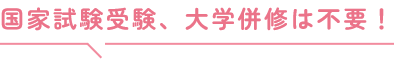 国家試験受験、大学併修は不要！